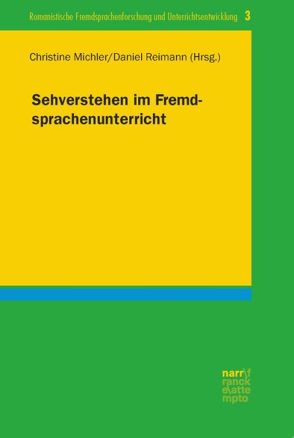 Romanistische Fremdsprachenforschung und Unterrichtsentwicklung 3

Christine Michler/Daniel Reimann (Hrsg.)

Sehverstehen im Fremdsprachenunterricht

narr\f
ranck
e\atte
mpto